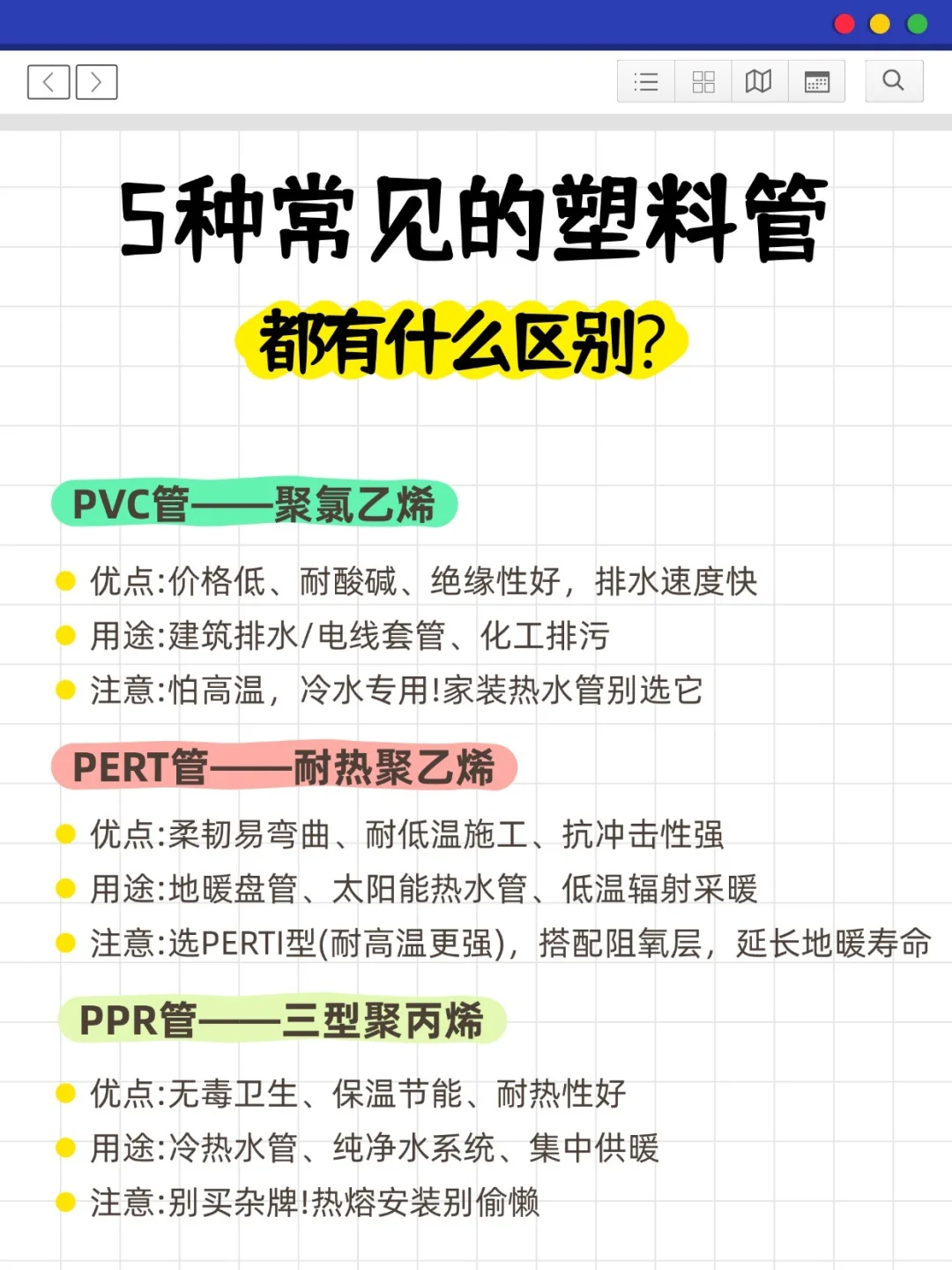 5种常见的塑料管

都有什么区别?

PVC管——聚氯乙烯

优点:价格低、耐酸碱、绝缘性好，排水速度快

用途:建筑排水/电线套管、化工排污

注意:怕高温，冷水专用!家装热水管别选它

PERT管——耐热聚乙烯

优点:柔韧易弯曲、耐低温施工、抗冲击性强

用途:地暖盘管、太阳能热水管、低温辐射采暖

注意:选PERTI型(耐高温更强)，搭配阻氧层，延长地暖寿命

PPR管——三型聚丙烯

优点:无毒卫生、保温节能、耐热性好

用途:冷热水管、纯净水系统、集中供暖

注意:别买杂牌!热熔安装别偷懒